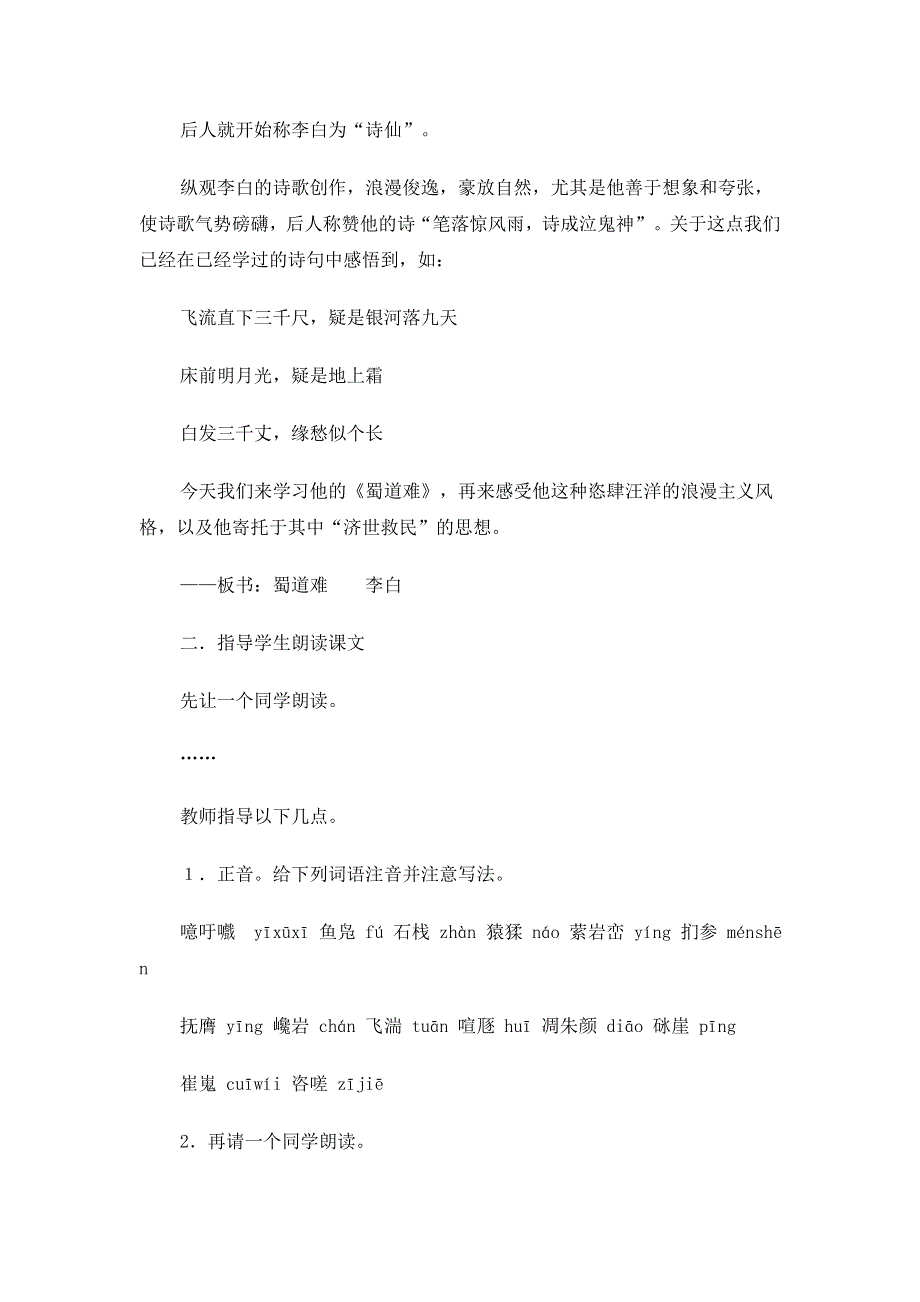 后人就开始称李白为“诗仙”。

纵观李白的诗歌创作，浪漫俊逸，豪放自然，尤其是他善于想象和夸张，使诗歌气势磅礴，后人称赞他的诗“笔落惊风雨，诗成泣鬼神”。关于这点我们已经在已经学过的诗句中感悟到，如：

飞流直下三千尺，疑是银河落九天

床前明月光，疑是地上霜

白发三千丈，缘愁似个长

今天我们来学习他的《蜀道难》，再来感受他这种恣肆汪洋的浪漫主义风格，以及他寄托于其中“济世救民”的思想。

——板书：蜀道难　　李白

二．指导学生朗读课文

先让一个同学朗读。

……

教师指导以下几点。

１．正音。给下列词语注音并注意写法。

噫吁嚱 yīxūxī 鱼凫 fú 石栈 zhàn 猿猱 náo 萦岩峦 yíng 扪参 ménshēn

抚膺 yīng 巉岩 chán 飞湍 tuān 喧豗 huī 凋朱颜 diāo 砯崖 pīng

崔嵬 cuīwíi 咨嗟 zījiē

2．再请一个同学朗读。